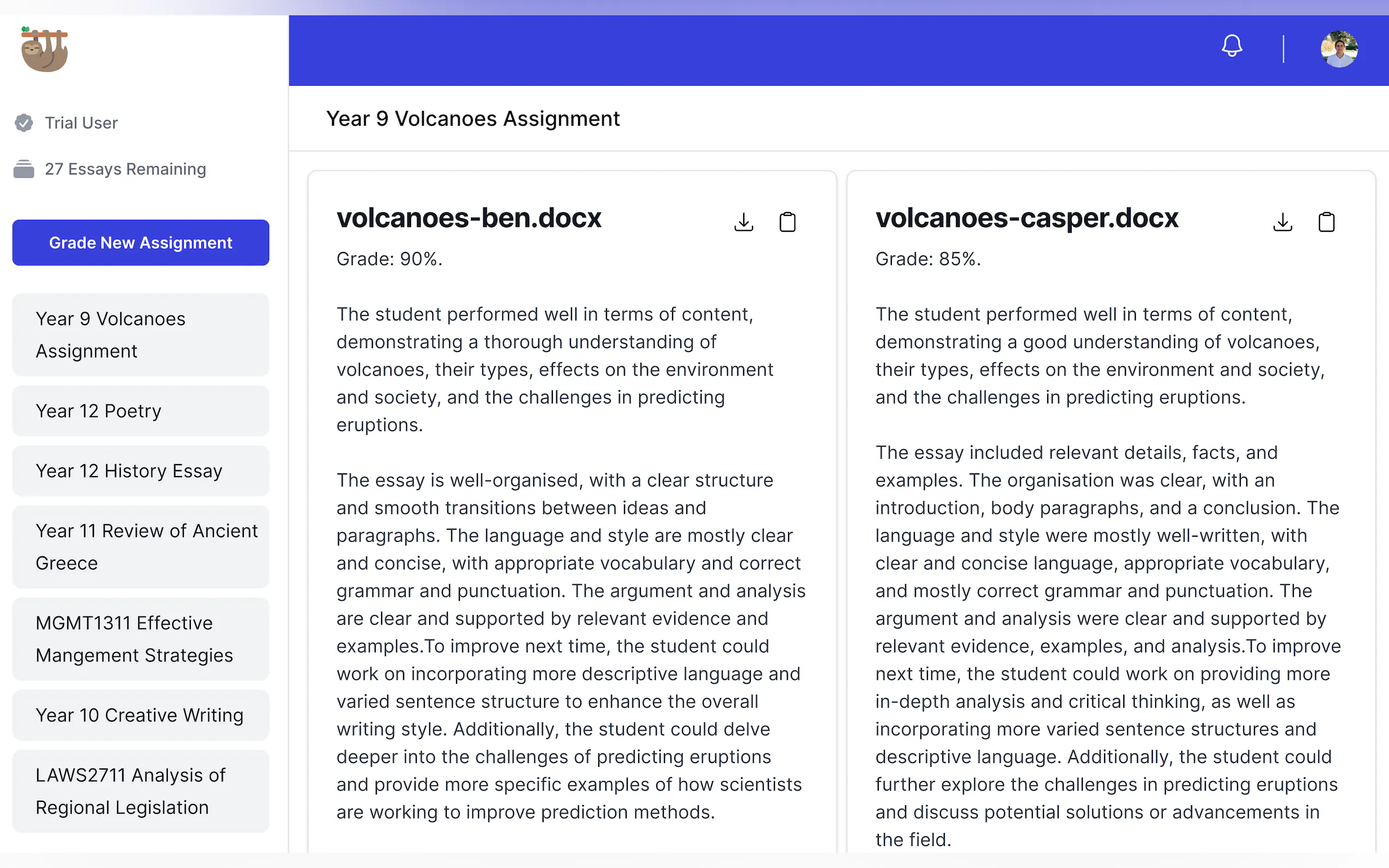 Trial User

27 Essays Remaining

Grade New Assignment

Year 9 Volcanoes Assignment

Year 12 Poetry

Year 12 History Essay

Year 11 Review of Ancient Greece

MGMT1311 Effective Mangement Strategies

Year 10 Creative Writing

LAWS2711 Analysis of Regional Legislation

Year 9 Volcanoes Assignment

volcanoes-ben.docx

Grade: 90%.

The student performed well in terms of content, demonstrating a thorough understanding of volcanoes, their types, effects on the environment and society, and the challenges in predicting eruptions.

The essay is well-organised, with a clear structure and smooth transitions between ideas and paragraphs. The language and style are mostly clear and concise, with appropriate vocabulary and correct grammar and punctuation. The argument and analysis are clear and supported by relevant evidence and examples.To improve next time, the student could work on incorporating more descriptive language and varied sentence structure to enhance the overall writing style. Additionally, the student could delve deeper into the challenges of predicting eruptions and provide more specific examples of how scientists are working to improve prediction methods.

volcanoes-casper.docx

Grade: 85%.

The student performed well in terms of content, demonstrating a good understanding of volcanoes, their types, effects on the environment and society, and the challenges in predicting eruptions.

The essay included relevant details, facts, and examples. The organisation was clear, with an introduction, body paragraphs, and a conclusion. The language and style were mostly well-written, with clear and concise language, appropriate vocabulary, and mostly correct grammar and punctuation. The argument and analysis were clear and supported by relevant evidence, examples, and analysis.To improve next time, the student could work on providing more in-depth analysis and critical thinking, as well as incorporating more varied sentence structures and descriptive language. Additionally, the student could further explore the challenges in predicting eruptions and discuss potential solutions or advancements in the field.